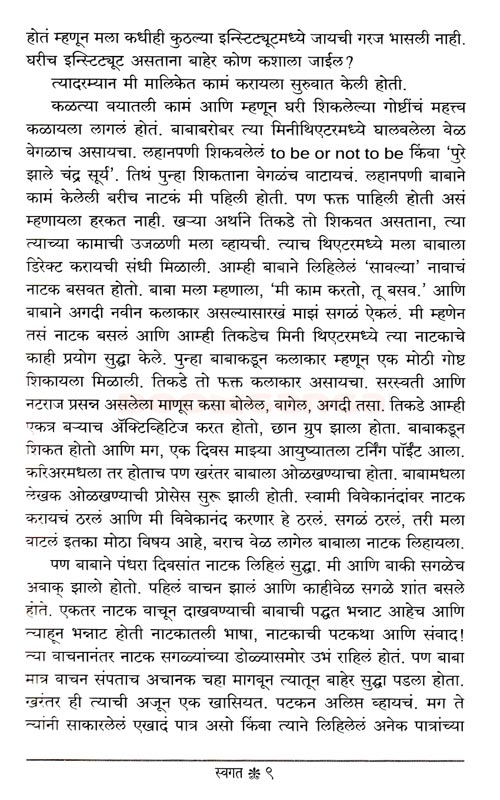 होतं म्हणून मला कधीही कुठल्या इन्स्टिट्यूटमध्ये जायची गरज भासली नाही. घरीच इन्स्टिट्यूट असताना बाहेर कोण कशाला जाईल?

त्यादरम्यान मी मालिकेत कामं करायला सुरुवात केली होती.

कळत्या वयातली कामं आणि म्हणून घरी शिकलेल्या गोष्टींचं महत्त्व कळायला लागलं होतं. बाबाबरोबर त्या मिनीथिएटरमध्ये घालवलेला वेळ वेगळाच असायचा. लहानपणी शिकवलेलं to be or not to be किंवा 'पुरे झाले चंद्र सूर्य'. तिथं पुन्हा शिकताना वेगळंच वाटायचं. लहानपणी बाबाने कामं केलेली बरीच नाटकं मी पहिली होती. पण फक्त पाहिली होती असं म्हणायला हरकत नाही. खऱ्या अर्थाने तिकडे तो शिकवत असताना, त्या त्याच्या कामाची उजळणी मला व्हायची. त्याच थिएटरमध्ये मला बाबाला डिरेक्ट करायची संधी मिळाली. आम्ही बाबाने लिहिलेलं 'सावल्या' नावाचं नाटक बसवत होतो. बाबा मला म्हणाला, 'मी काम करतो, तू बसव.' आणि बाबाने अगदी नवीन कलाकार असल्यासारखं माझं सगळं ऐकलं. मी म्हणेन तसं नाटक बसलं आणि आम्ही तिकडेच मिनी थिएटरमध्ये त्या नाटकाचे काही प्रयोग सुद्धा केले. पुन्हा बाबाकडून कलाकार म्हणून एक मोठी गोष्ट शिकायला मिळाली. तिकडे तो फक्त कलाकार असायचा. सरस्वती आणि नटराज प्रसन्न असलेला माणूस कसा बोलेल, वागेल, अगदी तसा. तिकडे आम्ही एकत्र बऱ्याच ॲक्टिव्हिटिज करत होतो, छान ग्रुप झाला होता. बाबाकडून शिकत होतो आणि मग, एक दिवस माझ्या आयुष्यातला टर्निंग पॉईंट आला. करिअरमधला तर होताच पण खरंतर बाबाला ओळखण्याचा होता. बाबामधला लेखक ओळखण्याची प्रोसेस सुरू झाली होती. स्वामी विवेकानंदांवर नाटक करायचं ठरलं आणि मी विवेकानंद करणार हे ठरलं. सगळं ठरलं, तरी मला वाटलं इतका मोठा विषय आहे, बराच वेळ लागेल बाबाला नाटक लिहायला.

पण बाबाने पंधरा दिवसांत नाटक लिहिलं सुद्धा. मी आणि बाकी सगळेच अवाक् झालो होतो. पहिलं वाचन झालं आणि काहीवेळ सगळे शांत बसले होते. एकतर नाटक वाचून दाखवण्याची बाबाची पद्धत भन्नाट आहेच आणि त्याहून भन्नाट होती नाटकातली भाषा, नाटकाची पटकथा आणि संवाद! त्या वाचनानंतर नाटक सगळ्यांच्या डोळ्यासमोर उभं राहिलं होतं. पण बाबा मात्र वाचन संपताच अचानक चहा मागवून त्यातून बाहेर सुद्धा पडला होता. खरंतर ही त्याची अजून एक खासियत. पटकन अलिप्त व्हायचं. मग ते त्यांनी साकारलेलं एखादं पात्र असो किंवा त्याने लिहिलेलं अनेक पात्रांच्या

स्वगत ❋ ९